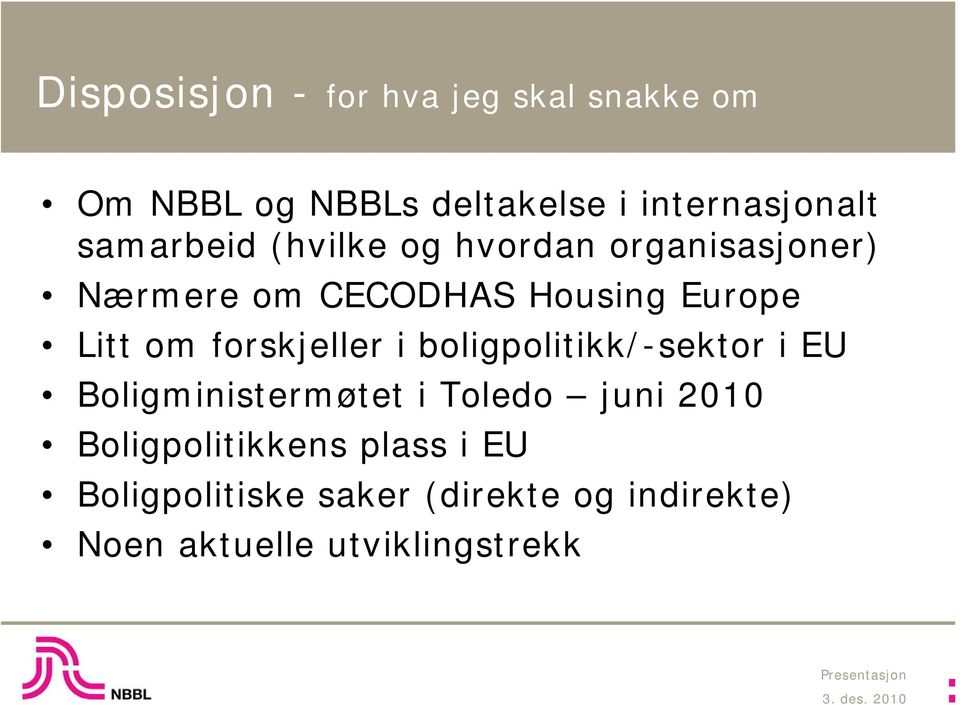 Disposisjon - for hva jeg skal snakke om

• Om NBBL og NBBLs deltakelse i internasjonalt samarbeid (hvilke og hvordan organisasjoner)
• Nærmere om CECODHAS Housing Europe
• Litt om forskjeller i boligpolitikk/-sektor i EU
• Boligministermøtet i Toledo – juni 2010
• Boligpolitikkens plass i EU
• Boligpolitiske saker (direkte og indirekte)
• Noen aktuelle utviklingstrekk

NBBL

Presentasjon
3. des. 2010